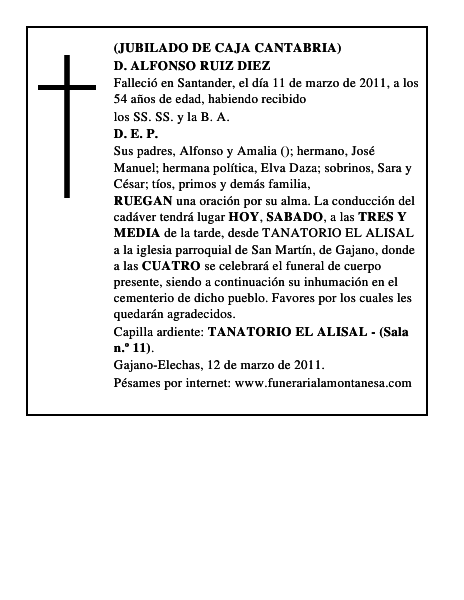 (JUBILADO DE CAJA CANTABRIA)
D. ALFONSO RUIZ DIEZ
Falleció en Santander, el día 11 de marzo de 2011, a los 54 años de edad, habiendo recibido
los SS. SS. y la B. A.
D. E. P.
Sus padres, Alfonso y Amalia (); hermano, José Manuel; hermana política, Elva Daza; sobrinos, Sara y César; tíos, primos y demás familia,
RUEGAN una oración por su alma. La conducción del cadáver tendrá lugar HOY, SABADO, a las TRES Y MEDIA de la tarde, desde TANATORIO EL ALISAL a la iglesia parroquial de San Martín, de Gajano, donde a las CUATRO se celebrará el funeral de cuerpo presente, siendo a continuación su inhumación en el cementerio de dicho pueblo. Favores por los cuales les quedarán agradecidos.
Capilla ardiente: TANATORIO EL ALISAL - (Sala n.º 11).
Gajano-Elechas, 12 de marzo de 2011.
Pésames por internet: www.funerarialamontanesa.com